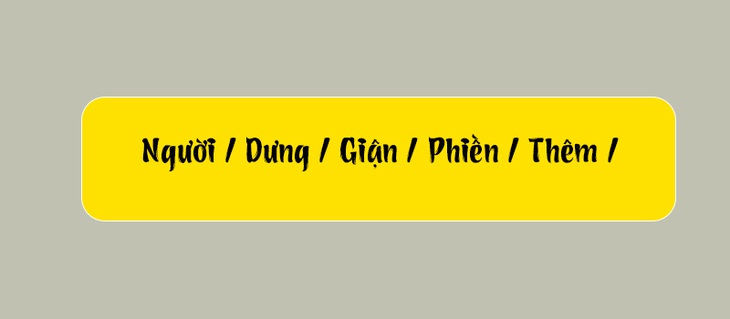 Người / Dưng / Giận / Phiền / Thêm /